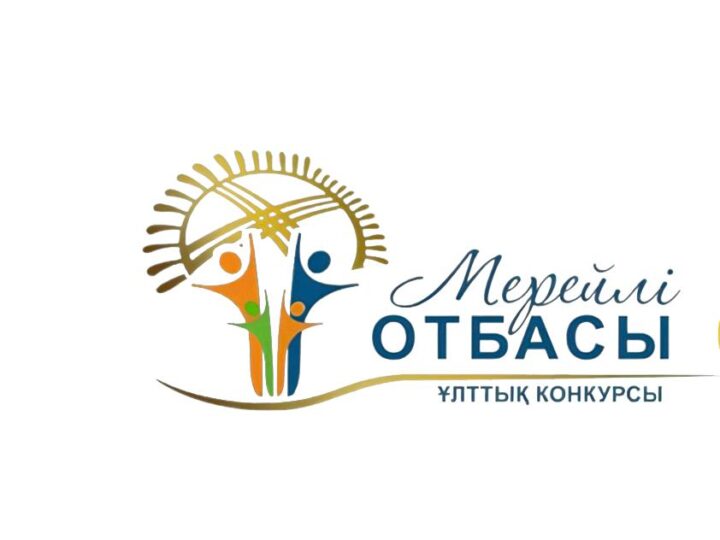 Мерейлі
ОТБАСЫ
ҰЛТТЫҚ КОНКУРСЫ